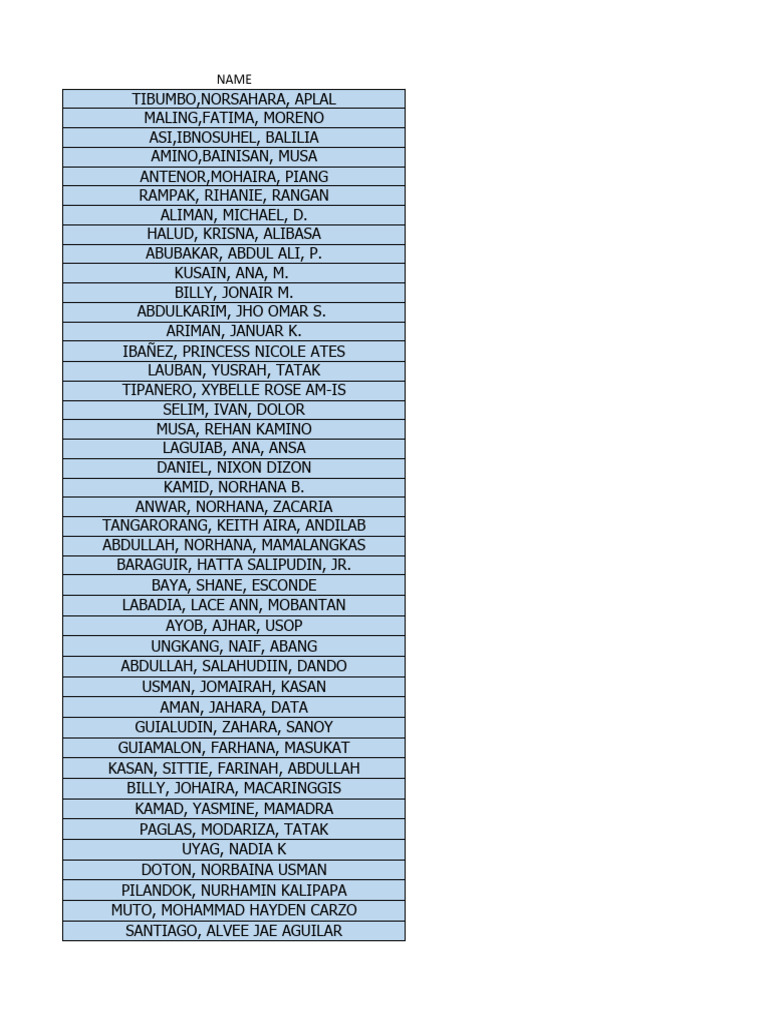 | NAME |
|---|
| TIBUMBO,NORSAHARA, APLAL |
| MALING,FATIMA, MORENO |
| ASI,IBNOSUHEL, BALILIA |
| AMINO,BAINISAN, MUSA |
| ANTENOR,MOHAIRA, PIANG |
| RAMPAK, RIHANIE, RANGAN |
| ALIMAN, MICHAEL, D. |
| HALUD, KRISNA, ALIBASA |
| ABUBAKAR, ABDUL ALI, P. |
| KUSAIN, ANA, M. |
| BILLY, JONAIR M. |
| ABDULKARIM, JHO OMAR S. |
| ARIMAN, JANUAR K. |
| IBAÑEZ, PRINCESS NICOLE ATES |
| LAUBAN, YUSRAH, TATAK |
| TIPANERO, XYBELLE ROSE AM-IS |
| SELIM, IVAN, DOLOR |
| MUSA, REHAN KAMINO |
| LAGUIAB, ANA, ANSA |
| DANIEL, NIXON DIZON |
| KAMID, NORHANA B. |
| ANWAR, NORHANA, ZACARIA |
| TANGARORANG, KEITH AIRA, ANDILAB |
| ABDULLAH, NORHANA, MAMALANGKAS |
| BARAGUIR, HATTA SALIPUDIN, JR. |
| BAYA, SHANE, ESCONDE |
| LABADIA, LACE ANN, MOBANTAN |
| AYOB, AJHAR, USOP |
| UNGKANG, NAIF, ABANG |
| ABDULLAH, SALAHUDIIN, DANDO |
| USMAN, JOMAIRAH, KASAN |
| AMAN, JAHARA, DATA |
| GUIALUDIN, ZAHARA, SANOY |
| GUIAMALON, FARHANA, MASUKAT |
| KASAN, SITTIE, FARINAH, ABDULLAH |
| BILLY, JOHAIRA, MACARINGGIS |
| KAMAD, YASMINE, MAMADRA |
| PAGLAS, MODARIZA, TATAK |
| UYAG, NADIA K |
| DOTON, NORBAINA USMAN |
| PILANDOK, NURHAMIN KALIPAPA |
| MUTO, MOHAMMAD HAYDEN CARZO |
| SANTIAGO, ALVEE JAE AGUILAR |